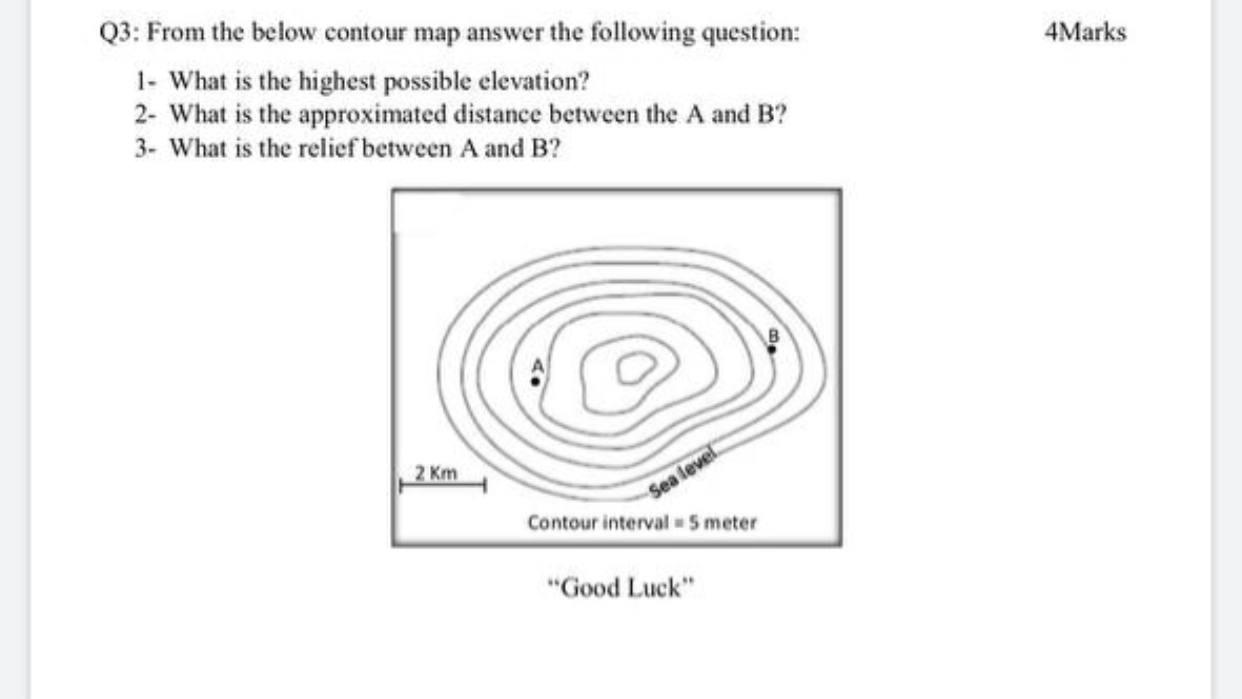 Q3: From the below contour map answer the following question: 4Marks

1- What is the highest possible elevation?
2- What is the approximated distance between the A and B?
3- What is the relief between A and B?

A

B

2 Km

Sea level

Contour interval = 5 meter

"Good Luck"